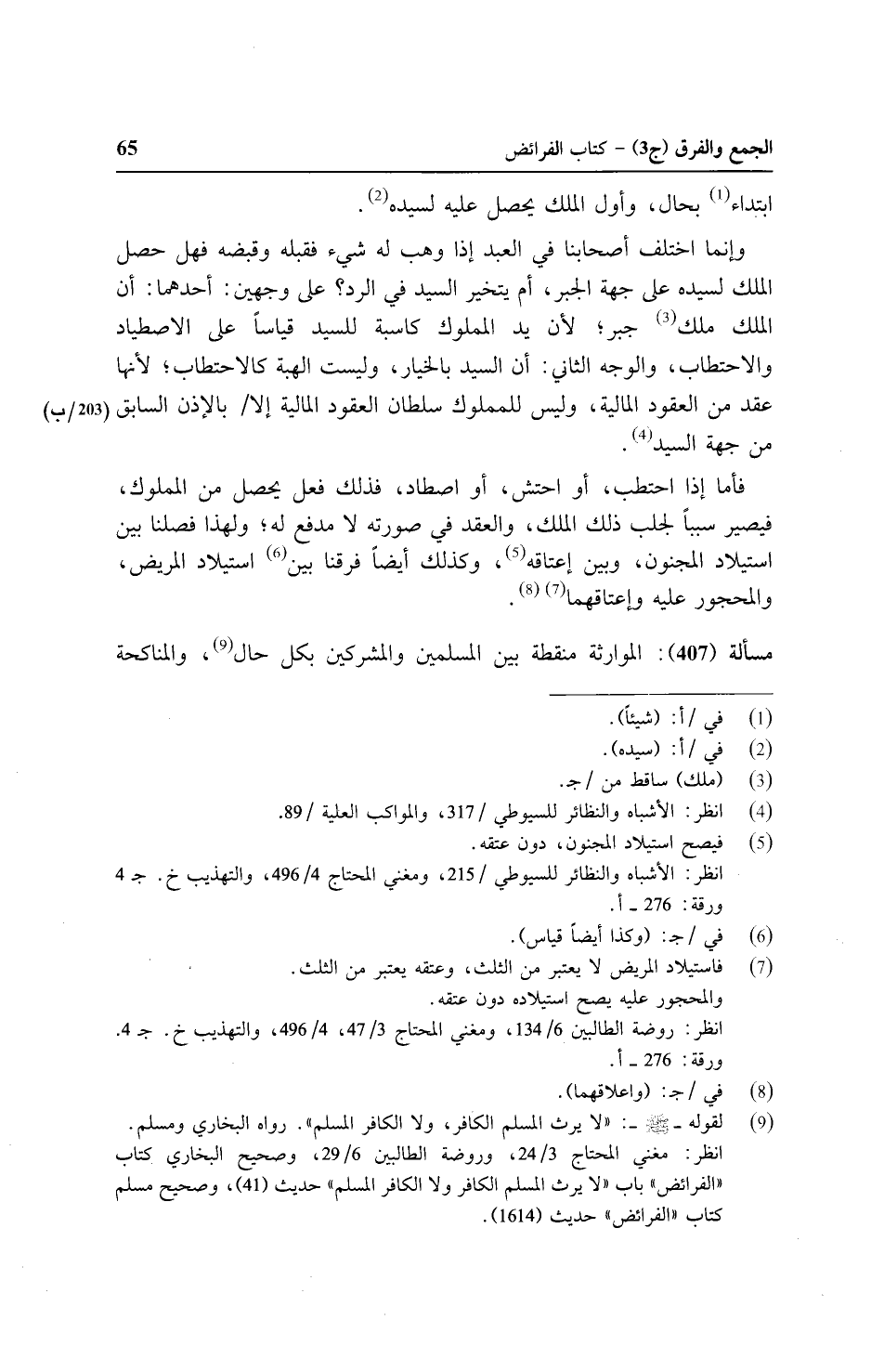 الجمع والفرق (ج3) - كتاب الفرائض 65

ابتداء$^{(1)}$ بحال، وأول الملك يحصل عليه لسيده$^{(2)}$.

وإنما اختلف أصحابنا في العبد إذا وهب له شيء فقبله وقبضه فهل حصل الملك لسيده على جهة الجبر، أم يتخير السيد في الرد؟ على وجهين: أحدهما: أن الملك ملك$^{(3)}$ جبر؛ لأن يد المملوك كاسبة للسيد قياساً على الاصطياد والاحتطاب، والوجه الثاني: أن السيد بالخيار، وليست الهبة كالاحتطاب؛ لأنها عقد من العقود المالية، وليس للمملوك سلطان العقود المالية إلا/ بالإذن السابق (203/ب) من جهة السيد$^{(4)}$.

فأما إذا احتطب، أو احتش، أو اصطاد، فذلك فعل يحصل من المملوك، فيصير سبباً لجلب ذلك الملك، والعقد في صورته لا مدفع له؛ ولهذا فصلنا بين استيلاد المجنون، وبين إعتاقه$^{(5)}$، وكذلك أيضاً فرقنا بين$^{(6)}$ استيلاد المريض، والمحجور عليه وإعتاقهما$^{(7)}$ $^{(8)}$.

مسألة (407): الموارثة منقطة بين المسلمين والمشركين بكل حال$^{(9)}$، والمناكحة

(1) في /أ: (شيئاً).
(2) في /أ: (سيده).
(3) (ملك) ساقط من /ج.
(4) انظر: الأشباه والنظائر للسيوطي /317، والمواكب العلية /89.
(5) فيصح استيلاد المجنون، دون عتقه.
انظر: الأشباه والنظائر للسيوطي /215، ومغني المحتاج 4/ 496، والتهذيب خ. ج 4 ورقة: 276 ـ أ.
(6) في /ج: (وكذا أيضاً قياس).
(7) فاستيلاد المريض لا يعتبر من الثلث، وعتقه يعتبر من الثلث.
والمحجور عليه يصح استيلاده دون عتقه.
انظر: روضة الطالبين 6/ 134، ومغني المحتاج 3/ 47، 4/ 496، والتهذيب خ. ج 4. ورقة: 276 ـ أ.
(8) في /ج: (واعلاقهما).
(9) لقوله ـ ﷺ ـ: «لا يرث المسلم الكافر، ولا الكافر المسلم». رواه البخاري ومسلم.
انظر: مغني المحتاج 3/ 24، وروضة الطالبين 6/ 29، وصحيح البخاري كتاب «الفرائض» باب «لا يرث المسلم الكافر ولا الكافر المسلم» حديث (41)، وصحيح مسلم كتاب «الفرائض» حديث (1614).